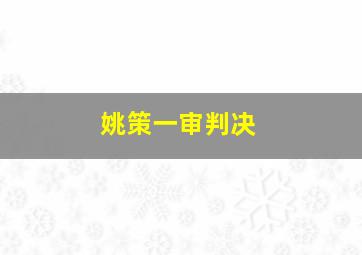 姚策一审判决